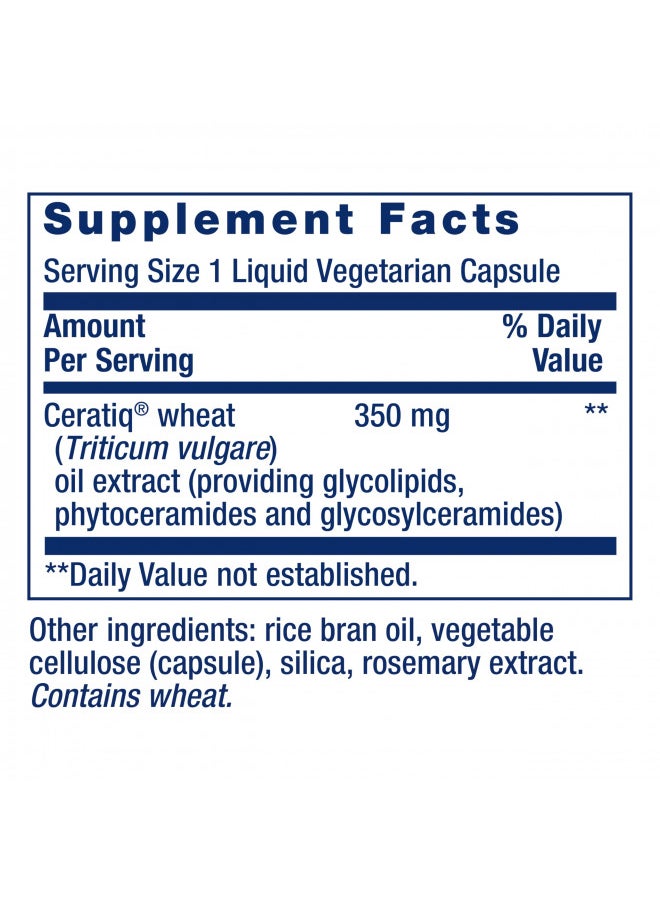 Supplement Facts

Serving Size 1 Liquid Vegetarian Capsule

| Amount Per Serving | | % Daily Value |
|---|---|---|
| Ceratiq® wheat (Triticum vulgare) oil extract (providing glycolipids, phytoceramides and glycosylceramides) | 350 mg | ** |

**Daily Value not established.

Other ingredients: rice bran oil, vegetable cellulose (capsule), silica, rosemary extract. Contains wheat.